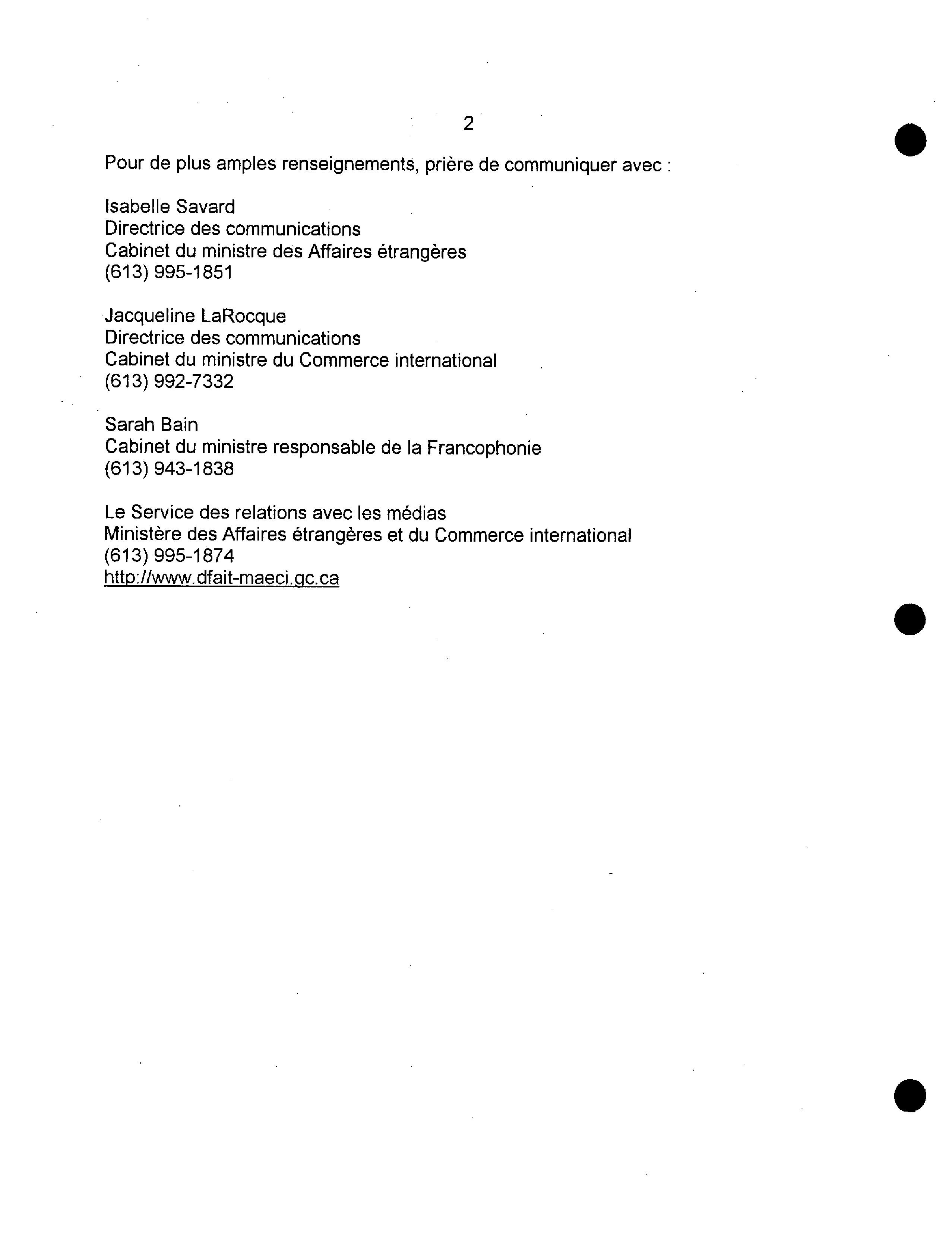 2

Pour de plus amples renseignements, prière de communiquer avec :

Isabelle Savard
Directrice des communications
Cabinet du ministre des Affaires étrangères
(613) 995-1851

Jacqueline LaRocque
Directrice des communications
Cabinet du ministre du Commerce international
(613) 992-7332

Sarah Bain
Cabinet du ministre responsable de la Francophonie
(613) 943-1838

Le Service des relations avec les médias
Ministère des Affaires étrangères et du Commerce international
(613) 995-1874
http://www.dfait-maeci.gc.ca